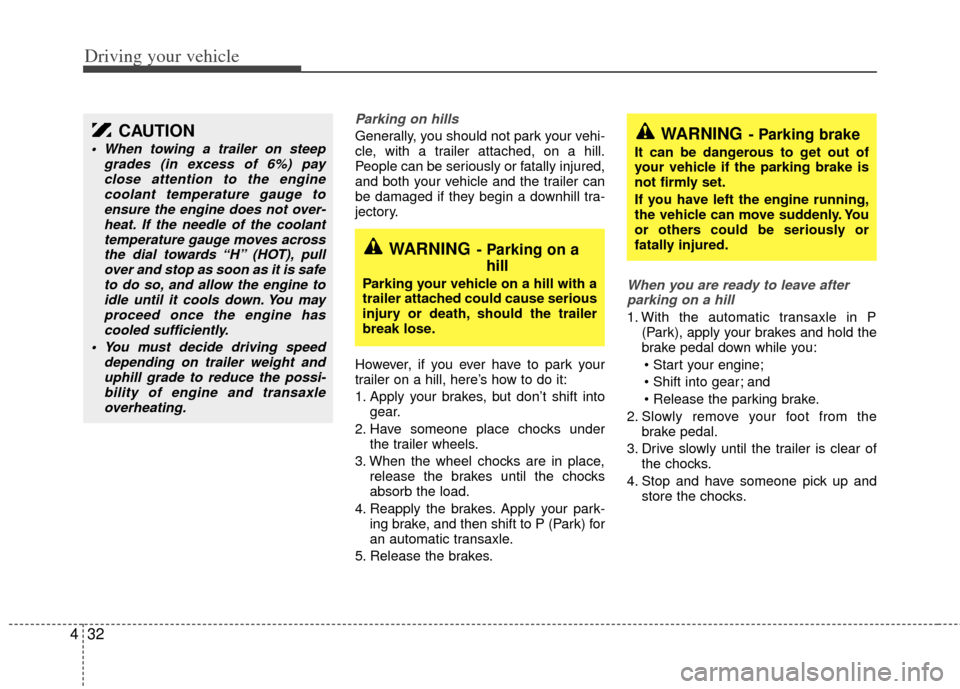 Driving your vehicle

CAUTION

• When towing a trailer on steep grades (in excess of 6%) pay close attention to the engine coolant temperature gauge to ensure the engine does not overheat. If the needle of the coolant temperature gauge moves across the dial towards “H” (HOT), pull over and stop as soon as it is safe to do so, and allow the engine to idle until it cools down. You may proceed once the engine has cooled sufficiently.
• You must decide driving speed depending on trailer weight and uphill grade to reduce the possibility of engine and transaxle overheating.

Parking on hills

Generally, you should not park your vehicle, with a trailer attached, on a hill. People can be seriously or fatally injured, and both your vehicle and the trailer can be damaged if they begin a downhill trajectory.

WARNING - Parking on a hill

Parking your vehicle on a hill with a trailer attached could cause serious injury or death, should the trailer break lose.

However, if you ever have to park your trailer on a hill, here’s how to do it:

1. Apply your brakes, but don’t shift into gear.
2. Have someone place chocks under the trailer wheels.
3. When the wheel chocks are in place, release the brakes until the chocks absorb the load.
4. Reapply the brakes. Apply your parking brake, and then shift to P (Park) for an automatic transaxle.
5. Release the brakes.

WARNING - Parking brake

It can be dangerous to get out of your vehicle if the parking brake is not firmly set.

If you have left the engine running, the vehicle can move suddenly. You or others could be seriously or fatally injured.

When you are ready to leave after parking on a hill

1. With the automatic transaxle in P (Park), apply your brakes and hold the brake pedal down while you:
• Start your engine;
• Shift into gear; and
• Release the parking brake.
2. Slowly remove your foot from the brake pedal.
3. Drive slowly until the trailer is clear of the chocks.
4. Stop and have someone pick up and store the chocks.

4 32

carmanualsonline.info